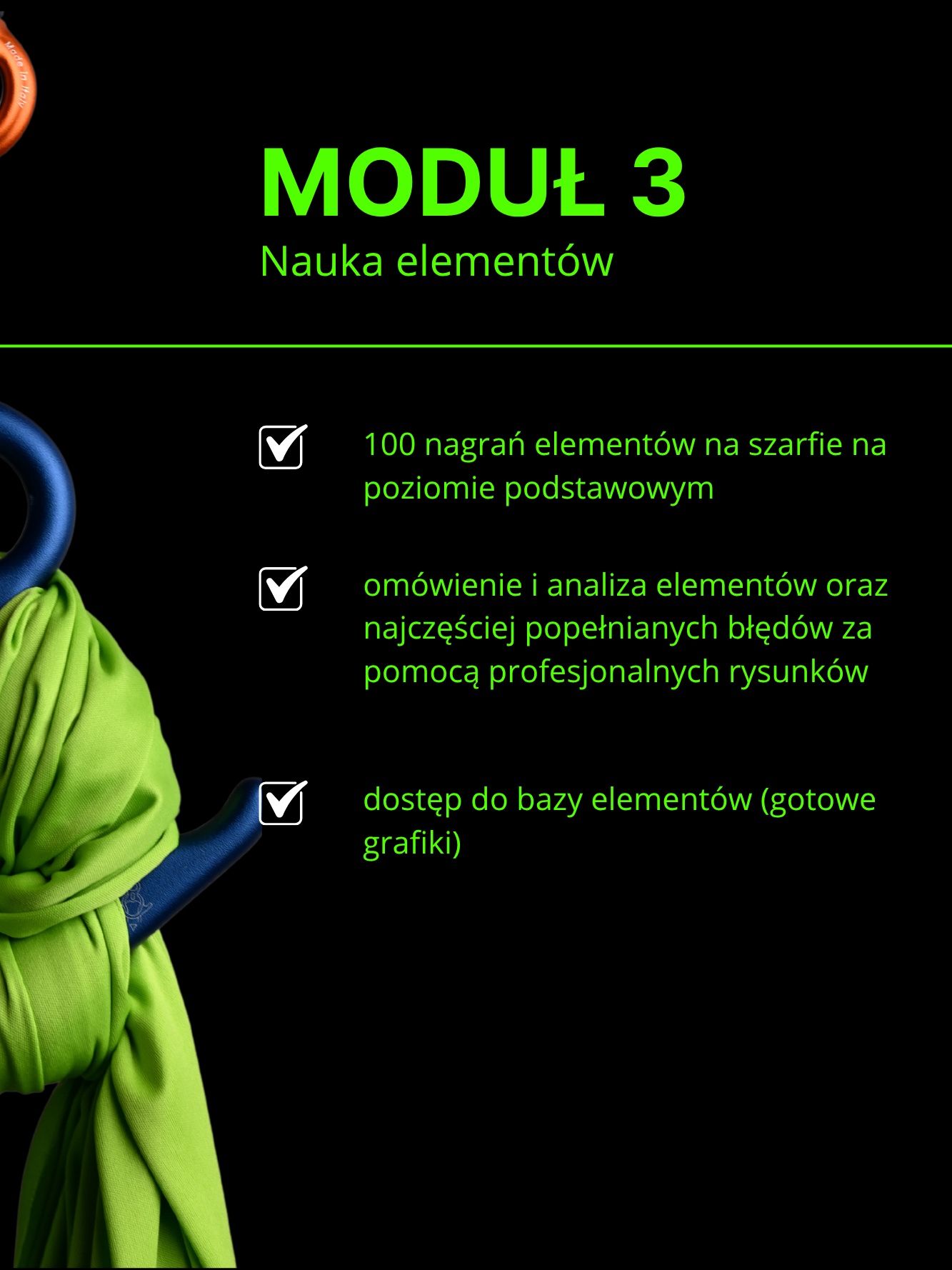 MODUŁ 3
Nauka elementów

☑ 100 nagrań elementów na szarfie na poziomie podstawowym

☑ omówienie i analiza elementów oraz najczęściej popełnianych błędów za pomocą profesjonalnych rysunków

☑ dostęp do bazy elementów (gotowe grafiki)